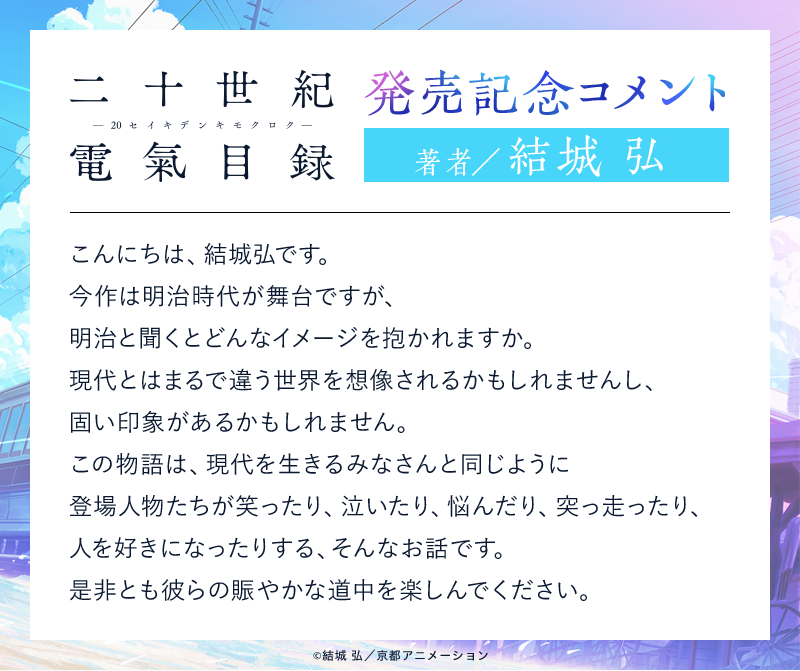 二十世紀
—20セイキデンキモクロク—
電氣目録

発売記念コメント

著者／結城 弘

こんにちは、結城弘です。
今作は明治時代が舞台ですが、
明治と聞くとどんなイメージを抱かれますか。
現代とはまるで違う世界を想像されるかもしれませんし、
固い印象があるかもしれません。
この物語は、現代を生きるみなさんと同じように
登場人物たちが笑ったり、泣いたり、悩んだり、突っ走ったり、
人を好きになったりする、そんなお話です。
是非とも彼らの賑やかな道中を楽しんでください。

©結城 弘／京都アニメーション